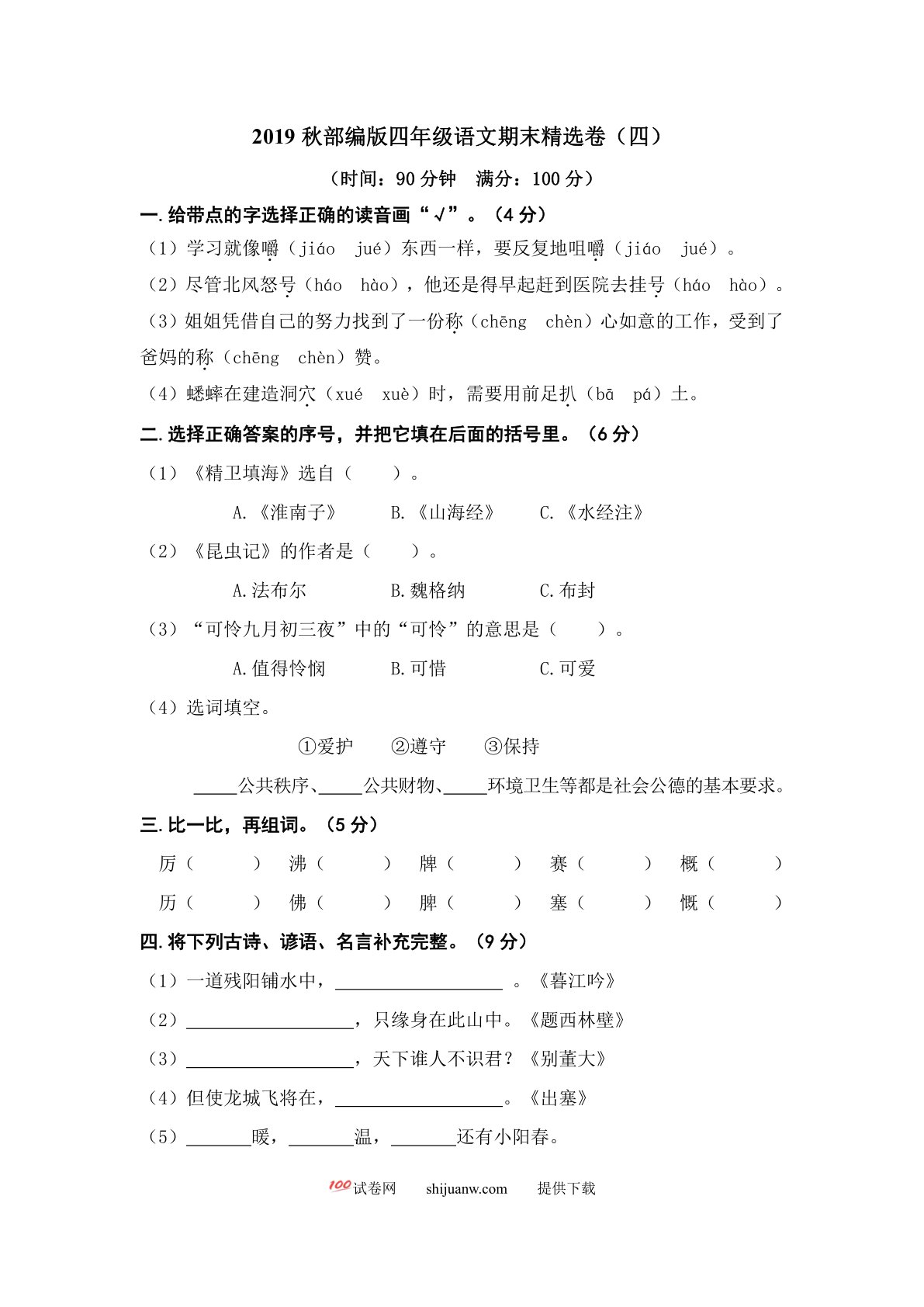 2019秋部编版四年级语文期末精选卷（四）

（时间：90分钟 满分：100分）

一.给带点的字选择正确的读音画“√”。（4分）

（1）学习就像嚼（jiáo jué）东西一样，要反复地咀嚼（jiáo jué）。

（2）尽管北风怒号（háo hào），他还是得早起赶到医院去挂号（háo hào）。

（3）姐姐凭借自己的努力找到了一份称（chēng chèn）心如意的工作，受到了爸妈的称（chēng chèn）赞。

（4）蟋蟀在建造洞穴（xué xuè）时，需要用前足扒（bā pá）土。

二.选择正确答案的序号，并把它填在后面的括号里。（6分）

（1）《精卫填海》选自（ ）。

A.《淮南子》 B.《山海经》 C.《水经注》

（2）《昆虫记》的作者是（ ）。

A.法布尔 B.魏格纳 C.布封

（3）“可怜九月初三夜”中的“可怜”的意思是（ ）。

A.值得怜悯 B.可惜 C.可爱

（4）选词填空。

①爱护 ②遵守 ③保持

____公共秩序、____公共财物、____环境卫生等都是社会公德的基本要求。

三.比一比，再组词。（5分）

厉（ ） 沸（ ） 牌（ ） 赛（ ） 概（ ）

历（ ） 佛（ ） 脾（ ） 塞（ ） 慨（ ）

四.将下列古诗、谚语、名言补充完整。（9分）

（1）一道残阳铺水中，____。《暮江吟》

（2）____，只缘身在此山中。《题西林壁》

（3）____，天下谁人不识君？《别董大》

（4）但使龙城飞将在，____。《出塞》

（5）____暖，____温，____还有小阳春。

100试卷网 shijuanw.com 提供下载